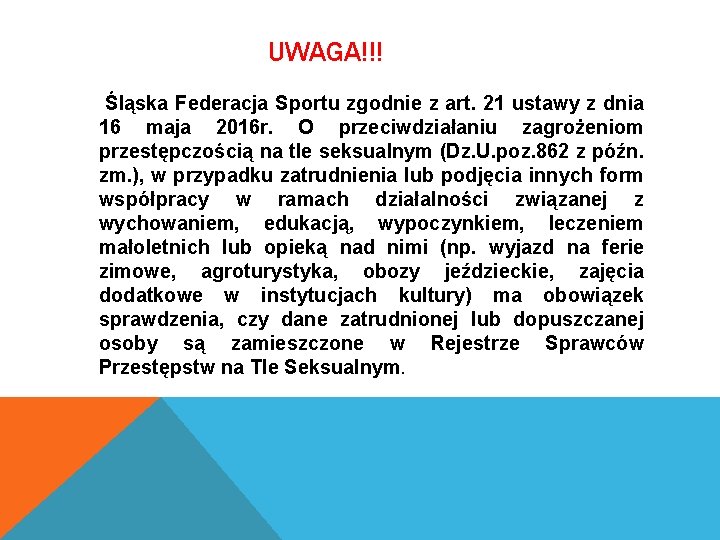 UWAGA!!!

Śląska Federacja Sportu zgodnie z art. 21 ustawy z dnia 16 maja 2016r. O przeciwdziałaniu zagrożeniom przestępczością na tle seksualnym (Dz.U.poz.862 z późn. zm.), w przypadku zatrudnienia lub podjęcia innych form współpracy w ramach działalności związanej z wychowaniem, edukacją, wypoczynkiem, leczeniem małoletnich lub opieką nad nimi (np. wyjazd na ferie zimowe, agroturystyka, obozy jeździeckie, zajęcia dodatkowe w instytucjach kultury) ma obowiązek sprawdzenia, czy dane zatrudnionej lub dopuszczanej osoby są zamieszczone w Rejestrze Sprawców Przestępstw na Tle Seksualnym.